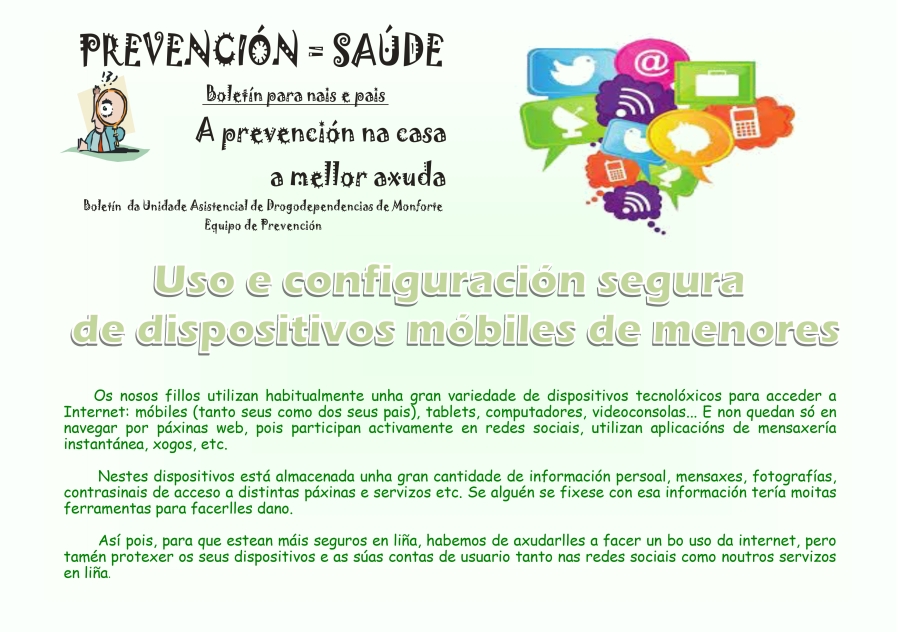 PREVENCIÓN = SAÚDE

Boletín para nais e pais

A prevención na casa
a mellor axuda

Boletín da Unidade Asistencial de Drogodependencias de Monforte
Equipo de Prevención

Uso e configuración segura
de dispositivos móbiles de menores

Os nosos fillos utilizan habitualmente unha gran variedade de dispositivos tecnolóxicos para acceder a Internet: móbiles (tanto seus como dos seus pais), tablets, computadores, videoconsolas... E non quedan só en navegar por páxinas web, pois participan activamente en redes sociais, utilizan aplicacións de mensaxería instantánea, xogos, etc.

Nestes dispositivos está almacenada unha gran cantidade de información persoal, mensaxes, fotografías, contrasinais de acceso a distintas páxinas e servizos etc. Se alguén se fixese con esa información tería moitas ferramentas para facerlles dano.

Así pois, para que estean máis seguros en liña, habemos de axudarlles a facer un bo uso da internet, pero tamén protexer os seus dispositivos e as súas contas de usuario tanto nas redes sociais como noutros servizos en liña.